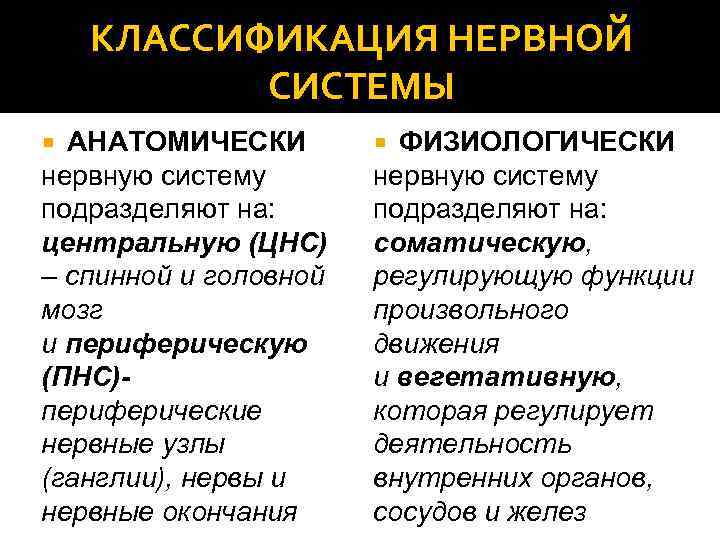 КЛАССИФИКАЦИЯ НЕРВНОЙ СИСТЕМЫ

АНАТОМИЧЕСКИ нервную систему подразделяют на: центральную (ЦНС) – спинной и головной мозг и периферическую (ПНС)- периферические нервные узлы (ганглии), нервы и нервные окончания

ФИЗИОЛОГИЧЕСКИ нервную систему подразделяют на: соматическую, регулирующую функции произвольного движения и вегетативную, которая регулирует деятельность внутренних органов, сосудов и желез